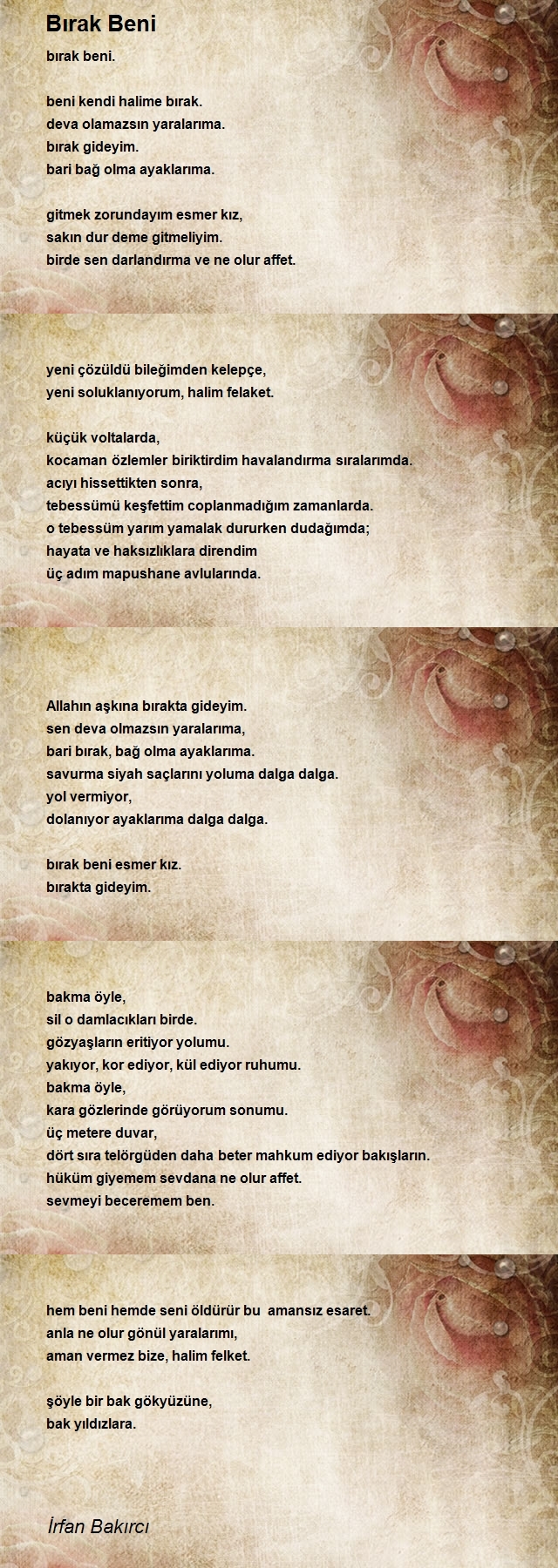 Bırak Beni

bırak beni.

beni kendi halime bırak.
deva olamazsın yaralarıma.
bırak gideyim.
bari bağ olma ayaklarıma.

gitmek zorundayım esmer kız,
sakın dur deme gitmeliyim.
birde sen darlandırma ve ne olur affet.

yeni çözüldü bileğimden kelepçe,
yeni soluklanıyorum, halim felaket.

küçük voltalarda,
kocaman özlemler biriktirdim havalandırma sıralarımda.
acıyı hissettikten sonra,
tebessümü keşfettim coplanmadığım zamanlarda.
o tebessüm yarım yamalak dururken dudağımda;
hayata ve haksızlıklara direndim
üç adım mapushane avlularında.

Allahın aşkına bırakta gideyim.
sen deva olmazsın yaralarıma,
bari bırak, bağ olma ayaklarıma.
savurma siyah saçlarını yoluma dalga dalga.
yol vermiyor,
dolanıyor ayaklarıma dalga dalga.

bırak beni esmer kız.
bırakta gideyim.

bakma öyle,
sil o damlacıkları birde.
gözyaşların eritiyor yolumu.
yakıyor, kor ediyor, kül ediyor ruhumu.
bakma öyle,
kara gözlerinde görüyorum sonumu.
üç metere duvar,
dört sıra telörgüden daha beter mahkum ediyor bakışların.
hüküm giyemem sevdana ne olur affet.
sevmeyi beceremem ben.

hem beni hemde seni öldürür bu amansız esaret.
anla ne olur gönül yaralarımı,
aman vermez bize, halim felket.

şöyle bir bak gökyüzüne,
bak yıldızlara.

İrfan Bakırcı